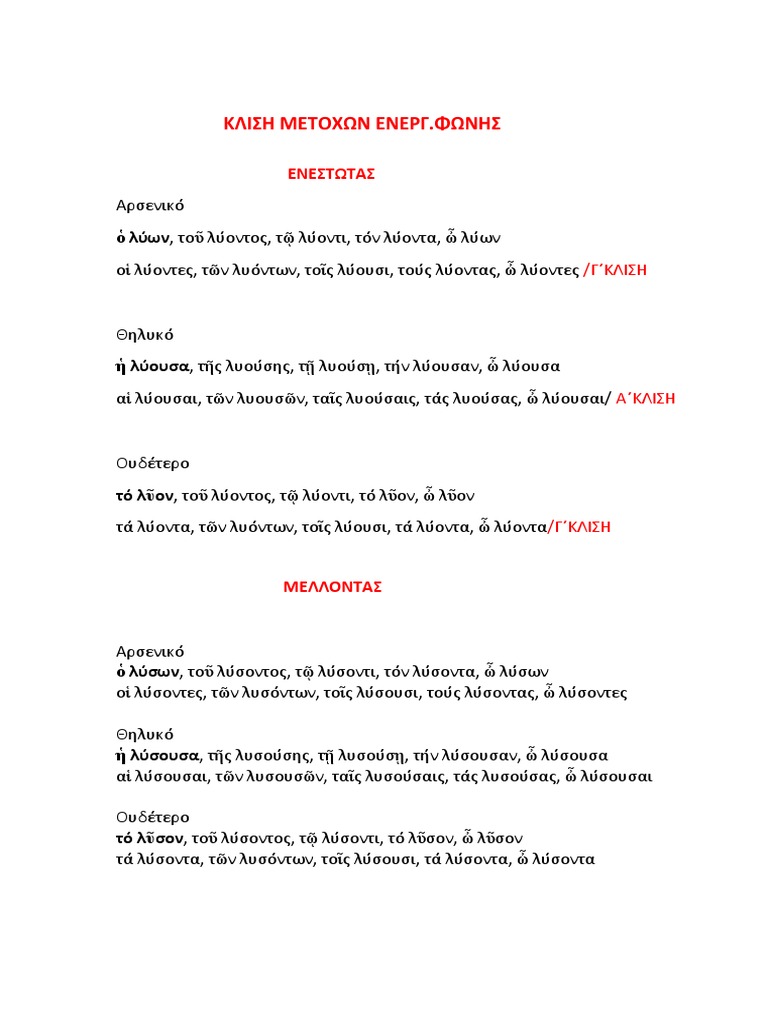 ΚΛΙΣΗ ΜΕΤΟΧΩΝ ΕΝΕΡΓ.ΦΩΝΗΣ

ΕΝΕΣΤΩΤΑΣ

Αρσενικό

ὁ λύων, τοῦ λύοντος, τῷ λύοντι, τόν λύοντα, ὦ λύων

οἱ λύοντες, τῶν λυόντων, τοῖς λύουσι, τούς λύοντας, ὦ λύοντες /Γ΄ΚΛΙΣΗ

Θηλυκό

ἡ λύουσα, τῆς λυούσης, τῇ λυούσῃ, τήν λύουσαν, ὦ λύουσα

αἱ λύουσαι, τῶν λυουσῶν, ταῖς λυούσαις, τάς λυούσας, ὦ λύουσαι/ Α΄ΚΛΙΣΗ

Ουδέτερο

τό λῦον, τοῦ λύοντος, τῷ λύοντι, τό λῦον, ὦ λῦον

τά λύοντα, τῶν λυόντων, τοῖς λύουσι, τά λύοντα, ὦ λύοντα/Γ΄ΚΛΙΣΗ

ΜΕΛΛΟΝΤΑΣ

Αρσενικό
ὁ λύσων, τοῦ λύσοντος, τῷ λύσοντι, τόν λύσοντα, ὦ λύσων
οἱ λύσοντες, τῶν λυσόντων, τοῖς λύσουσι, τούς λύσοντας, ὦ λύσοντες

Θηλυκό
ἡ λύσουσα, τῆς λυσούσης, τῇ λυσούσῃ, τήν λύσουσαν, ὦ λύσουσα
αἱ λύσουσαι, τῶν λυσουσῶν, ταῖς λυσούσαις, τάς λυσούσας, ὦ λύσουσαι

Ουδέτερο
τό λῦσον, τοῦ λύσοντος, τῷ λύσοντι, τό λῦσον, ὦ λῦσον
τά λύσοντα, τῶν λυσόντων, τοῖς λύσουσι, τά λύσοντα, ὦ λύσοντα